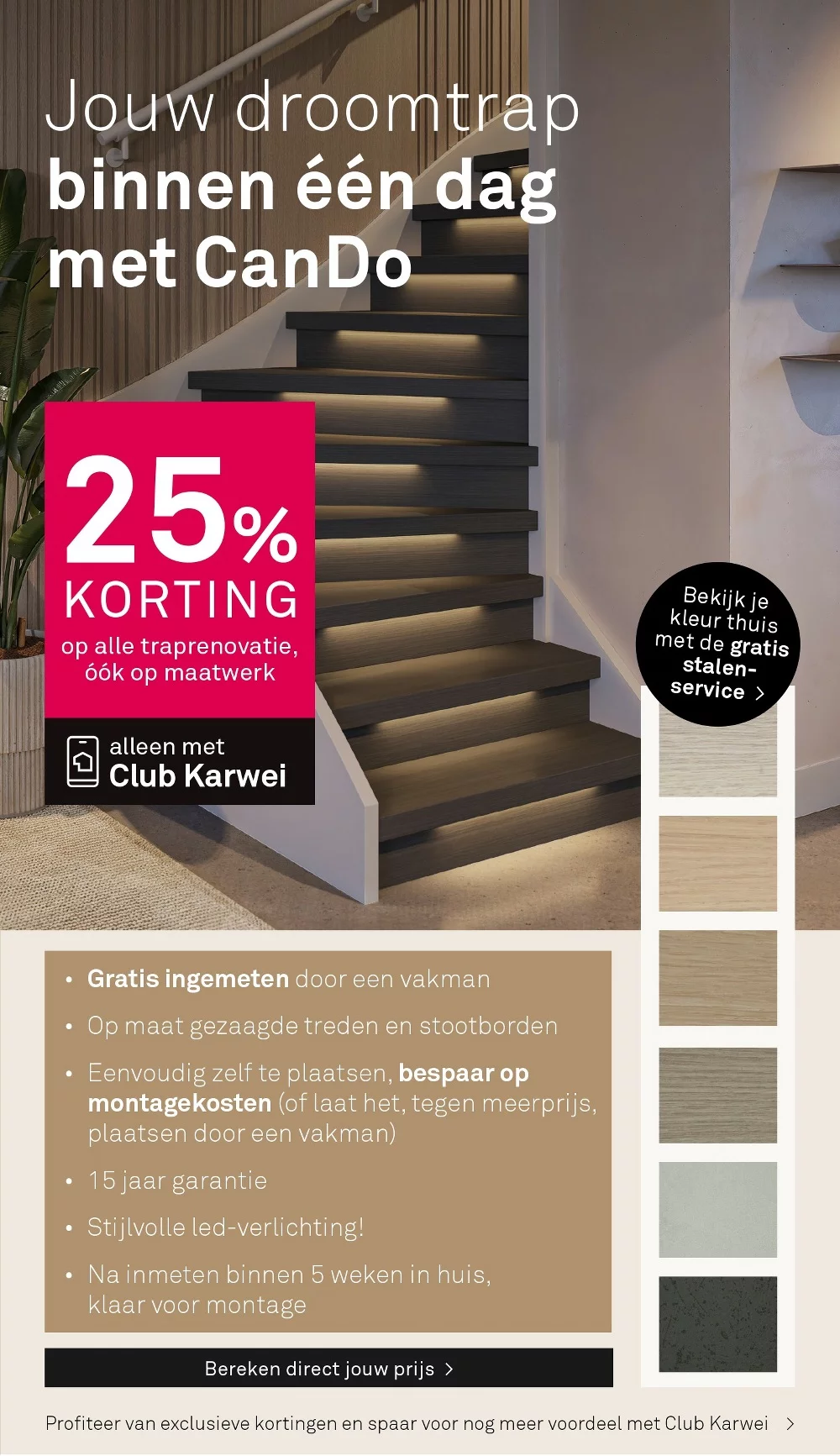 Jouw droomtrap
binnen één dag
met CanDo

25%
KORTING
op alle traprenovatie, óók op maatwerk

alleen met
Club Karwei

Bekijk je kleur thuis met de gratis stalen-service >

• Gratis ingemeten door een vakman
• Op maat gezaagde treden en stootborden
• Eenvoudig zelf te plaatsen, bespaar op montagekosten (of laat het, tegen meerprijs, plaatsen door een vakman)
• 15 jaar garantie
• Stijlvolle led-verlichting!
• Na inmeten binnen 5 weken in huis, klaar voor montage

Bereken direct jouw prijs >

Profiteer van exclusieve kortingen en spaar voor nog meer voordeel met Club Karwei >